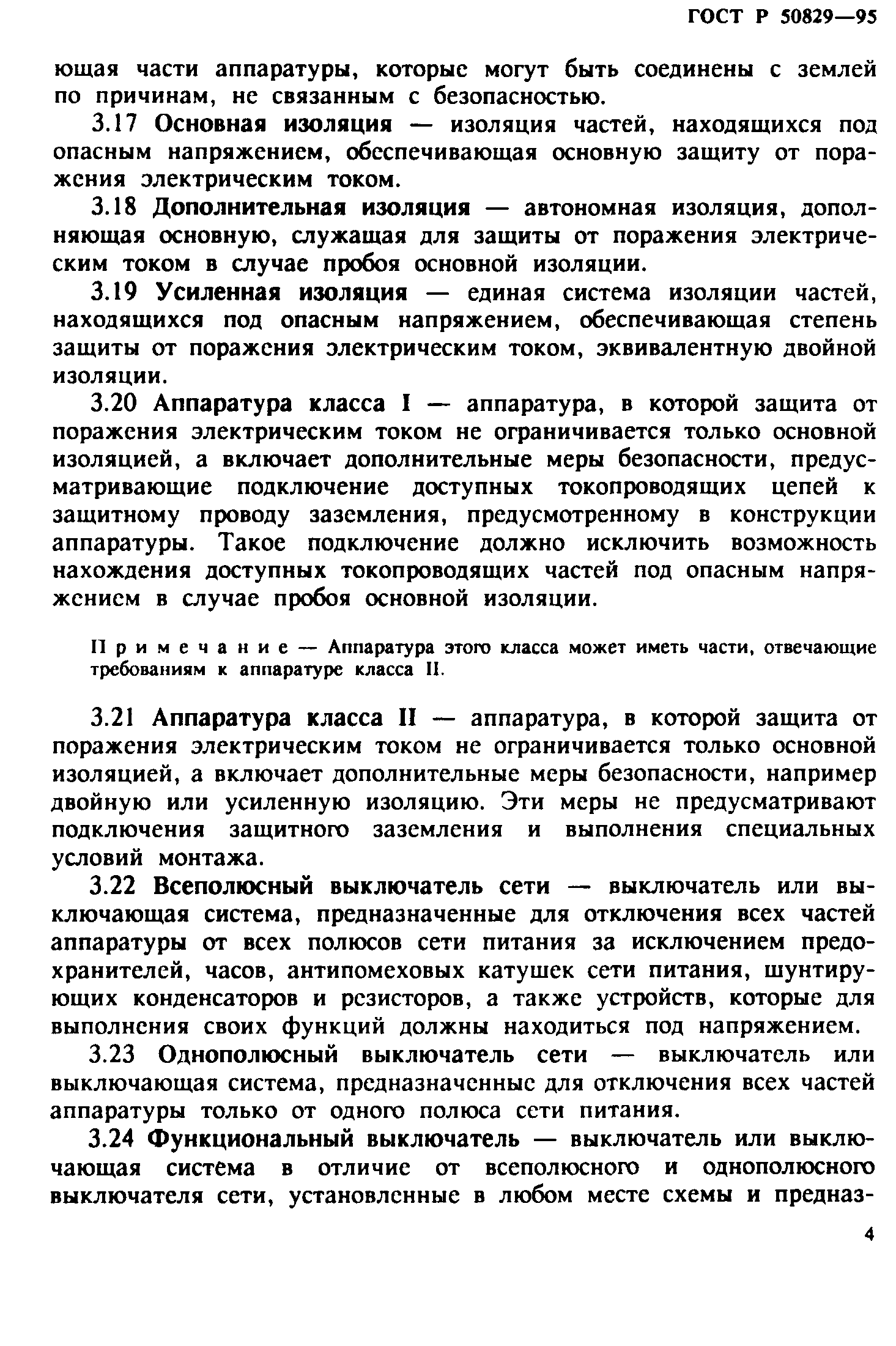 ГОСТ Р 50829—95

ющая части аппаратуры, которые могут быть соединены с землей по причинам, не связанным с безопасностью.

3.17 Основная изоляция — изоляция частей, находящихся под опасным напряжением, обеспечивающая основную защиту от поражения электрическим током.

3.18 Дополнительная изоляция — автономная изоляция, дополняющая основную, служащая для защиты от поражения электрическим током в случае пробоя основной изоляции.

3.19 Усиленная изоляция — единая система изоляции частей, находящихся под опасным напряжением, обеспечивающая степень защиты от поражения электрическим током, эквивалентную двойной изоляции.

3.20 Аппаратура класса I — аппаратура, в которой защита от поражения электрическим током не ограничивается только основной изоляцией, а включает дополнительные меры безопасности, предусматривающие подключение доступных токопроводящих цепей к защитному проводу заземления, предусмотренному в конструкции аппаратуры. Такое подключение должно исключить возможность нахождения доступных токопроводящих частей под опасным напряжением в случае пробоя основной изоляции.

Примечание — Аппаратура этого класса может иметь части, отвечающие требованиям к аппаратуре класса II.

3.21 Аппаратура класса II — аппаратура, в которой защита от поражения электрическим током не ограничивается только основной изоляцией, а включает дополнительные меры безопасности, например двойную или усиленную изоляцию. Эти меры не предусматривают подключения защитного заземления и выполнения специальных условий монтажа.

3.22 Всеполюсный выключатель сети — выключатель или выключающая система, предназначенные для отключения всех частей аппаратуры от всех полюсов сети питания за исключением предохранителей, часов, антипомеховых катушек сети питания, шунтирующих конденсаторов и резисторов, а также устройств, которые для выполнения своих функций должны находиться под напряжением.

3.23 Однополюсный выключатель сети — выключатель или выключающая система, предназначенные для отключения всех частей аппаратуры только от одного полюса сети питания.

3.24 Функциональный выключатель — выключатель или выключающая система в отличие от всеполюсного и однополюсного выключателя сети, установленные в любом месте схемы и предназ-

4